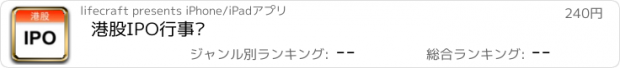 港股
IPO
lifecraft presents iPhone/iPadアプリ
240円
港股IPO行事?
ジャンル別ランキング: --
総合ランキング: --